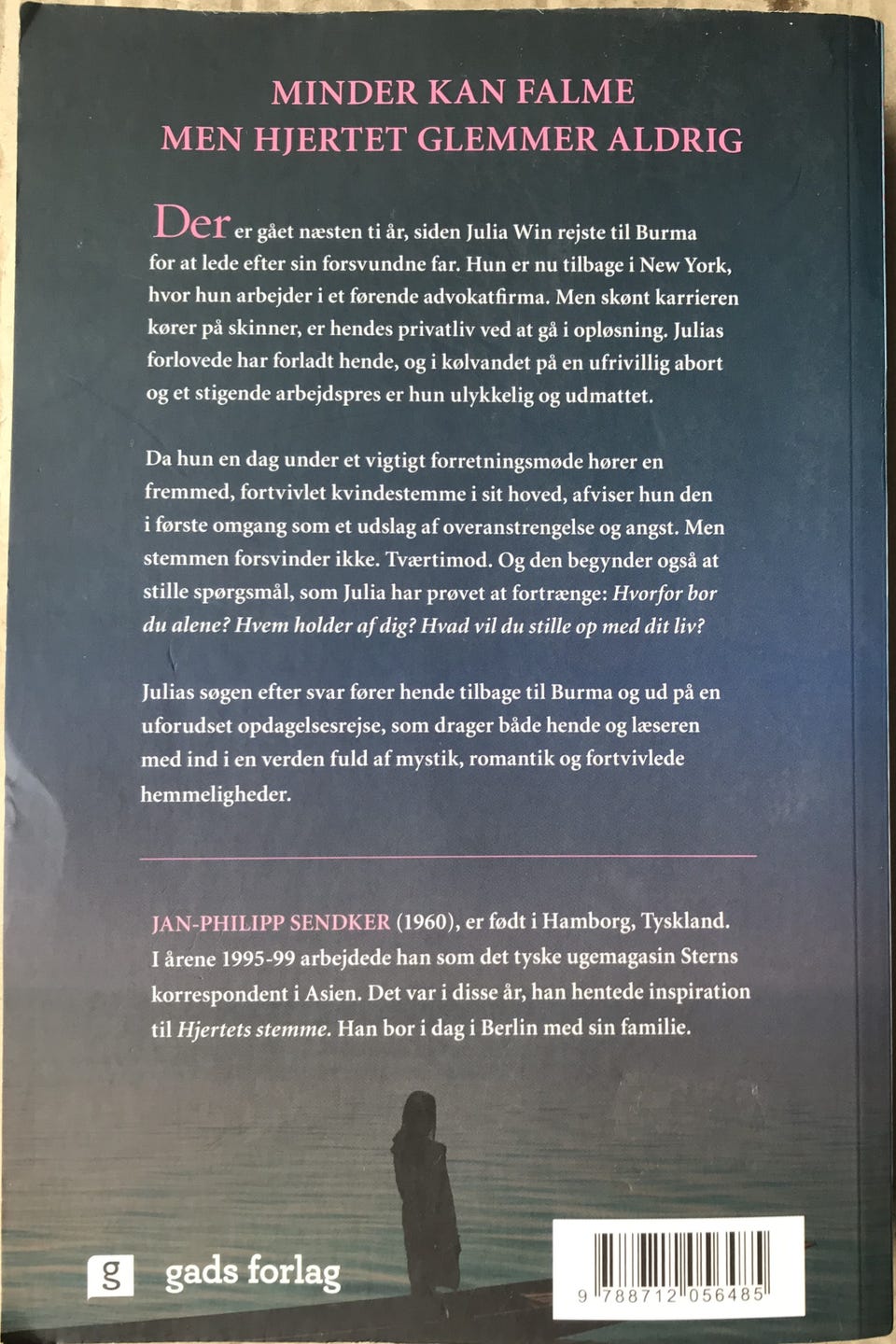 MINDER KAN FALME
MEN HJERTET GLEMMER ALDRIG

Der er gået næsten ti år, siden Julia Win rejste til Burma for at lede efter sin forsvundne far. Hun er nu tilbage i New York, hvor hun arbejder i et førende advokatfirma. Men skønt karrieren kører på skinner, er hendes privatliv ved at gå i opløsning. Julias forlovede har forladt hende, og i kølvandet på en ufrivillig abort og et stigende arbejdspres er hun ulykkelig og udmattet.

Da hun en dag under et vigtigt forretningsmøde hører en fremmed, fortvivlet kvindestemme i sit hoved, afviser hun den i første omgang som et udslag af overanstrengelse og angst. Men stemmen forsvinder ikke. Tværtimod. Og den begynder også at stille spørgsmål, som Julia har prøvet at fortrænge: Hvorfor bor du alene? Hvem holder af dig? Hvad vil du stille op med dit liv?

Julias søgen efter svar fører hende tilbage til Burma og ud på en uforudset opdagelsesrejse, som drager både hende og læseren med ind i en verden fuld af mystik, romantik og fortvivlede hemmeligheder.

JAN-PHILIPP SENDKER (1960), er født i Hamborg, Tyskland. I årene 1995-99 arbejdede han som det tyske ugemagasin Sterns korrespondent i Asien. Det var i disse år, han hentede inspiration til Hjertets stemme. Han bor i dag i Berlin med sin familie.

g gads forlag

9 788712 056485